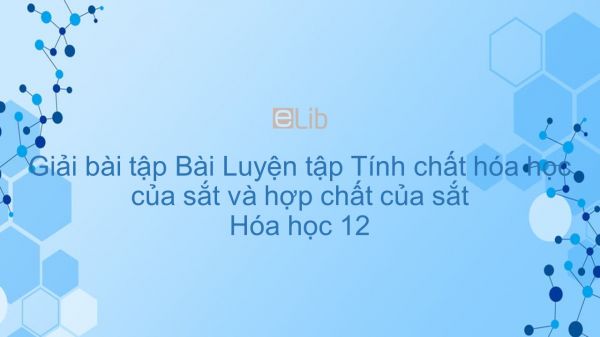 eLib

Giải bài tập Bài Luyện tập Tính chất hóa học của sắt và hợp chất của sắt
Hóa học 12